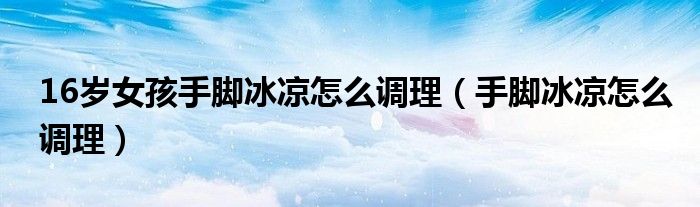 16岁女孩手脚冰凉怎么调理（手脚冰凉怎么调理）